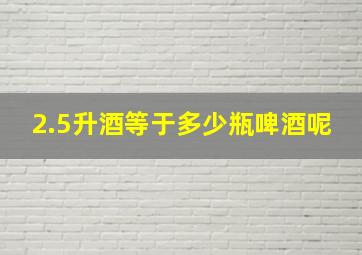 2.5升酒等于多少瓶啤酒呢